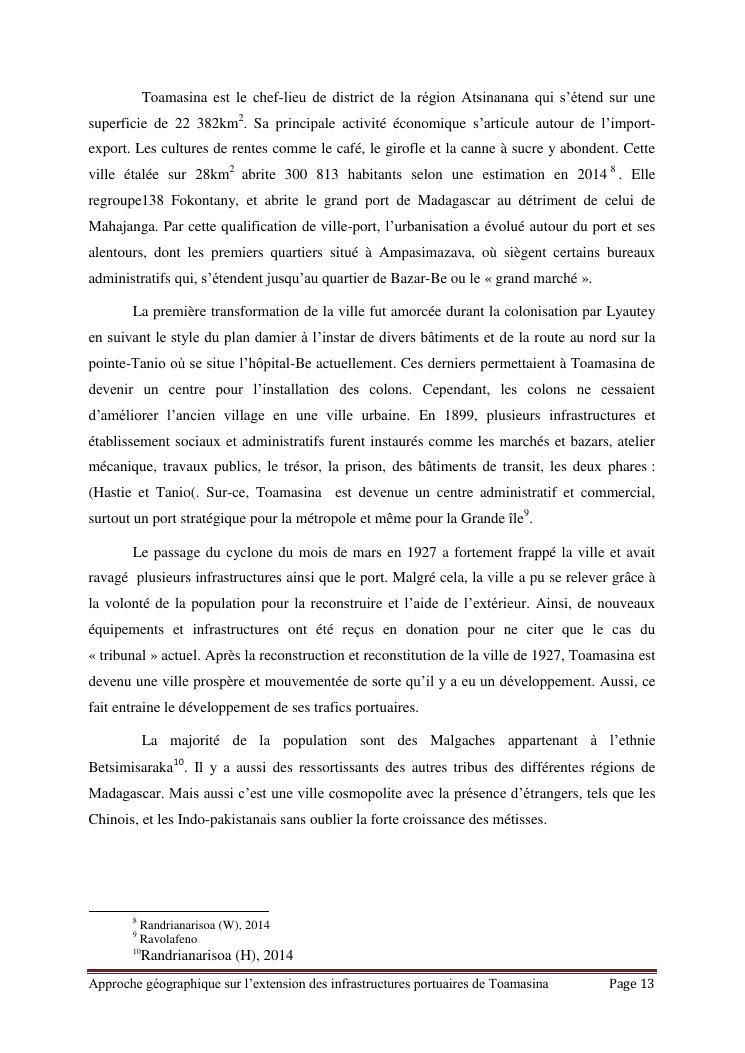 Toamasina est le chef-lieu de district de la région Atsinanana qui s'étend sur une superficie de 22 382km$^2$. Sa principale activité économique s'articule autour de l'import-export. Les cultures de rentes comme le café, le girofle et la canne à sucre y abondent. Cette ville étalée sur 28km$^2$ abrite 300 813 habitants selon une estimation en 2014$^8$. Elle regroupe138 Fokontany, et abrite le grand port de Madagascar au détriment de celui de Mahajanga. Par cette qualification de ville-port, l'urbanisation a évolué autour du port et ses alentours, dont les premiers quartiers situé à Ampasimazava, où siègent certains bureaux administratifs qui, s'étendent jusqu'au quartier de Bazar-Be ou le « grand marché ».

La première transformation de la ville fut amorcée durant la colonisation par Lyautey en suivant le style du plan damier à l'instar de divers bâtiments et de la route au nord sur la pointe-Tanio où se situe l'hôpital-Be actuellement. Ces derniers permettaient à Toamasina de devenir un centre pour l'installation des colons. Cependant, les colons ne cessaient d'améliorer l'ancien village en une ville urbaine. En 1899, plusieurs infrastructures et établissement sociaux et administratifs furent instaurés comme les marchés et bazars, atelier mécanique, travaux publics, le trésor, la prison, des bâtiments de transit, les deux phares : (Hastie et Tanio(. Sur-ce, Toamasina est devenue un centre administratif et commercial, surtout un port stratégique pour la métropole et même pour la Grande île$^9$.

Le passage du cyclone du mois de mars en 1927 a fortement frappé la ville et avait ravagé plusieurs infrastructures ainsi que le port. Malgré cela, la ville a pu se relever grâce à la volonté de la population pour la reconstruire et l'aide de l'extérieur. Ainsi, de nouveaux équipements et infrastructures ont été reçus en donation pour ne citer que le cas du « tribunal » actuel. Après la reconstruction et reconstitution de la ville de 1927, Toamasina est devenu une ville prospère et mouvementée de sorte qu'il y a eu un développement. Aussi, ce fait entraine le développement de ses trafics portuaires.

La majorité de la population sont des Malgaches appartenant à l'ethnie Betsimisaraka$^{10}$. Il y a aussi des ressortissants des autres tribus des différentes régions de Madagascar. Mais aussi c'est une ville cosmopolite avec la présence d'étrangers, tels que les Chinois, et les Indo-pakistanais sans oublier la forte croissance des métisses.

$^8$ Randrianarisoa (W), 2014
$^9$ Ravolafeno
$^{10}$Randrianarisoa (H), 2014

Approche géographique sur l'extension des infrastructures portuaires de Toamasina Page 13